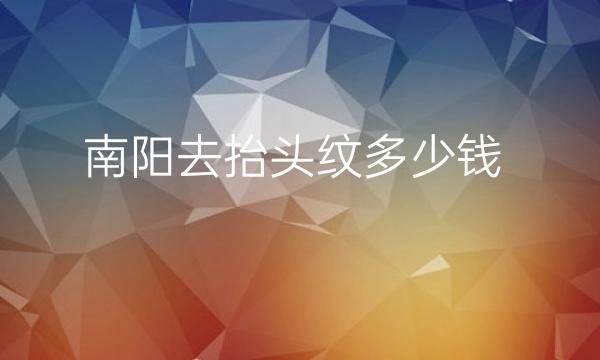 南阳去抬头纹多少钱